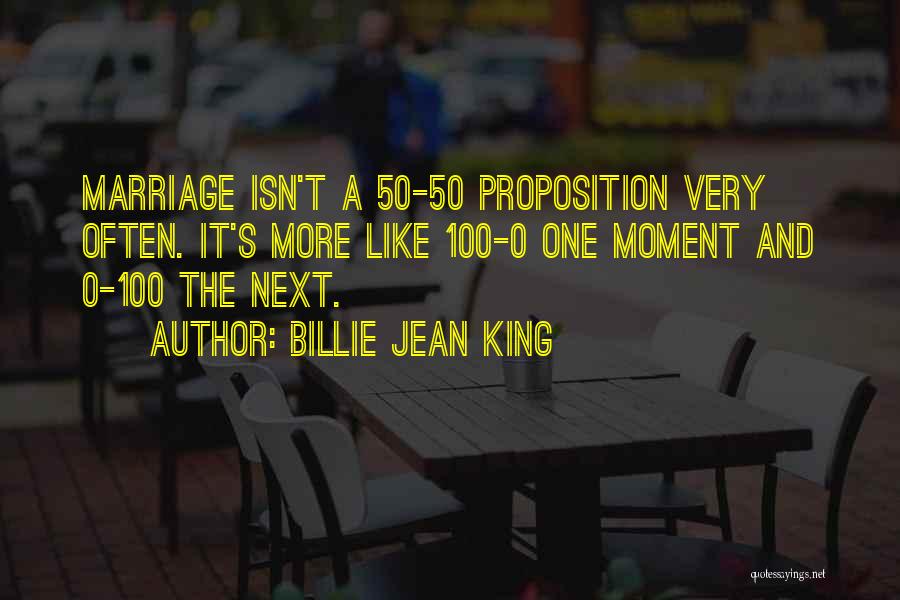 MARRIAGE ISN'T A 50-50 PROPOSITION VERY OFTEN. IT'S MORE LIKE 100-0 ONE MOMENT AND 0-100 THE NEXT.

AUTHOR: BILLIE JEAN KING

quotessayings.net